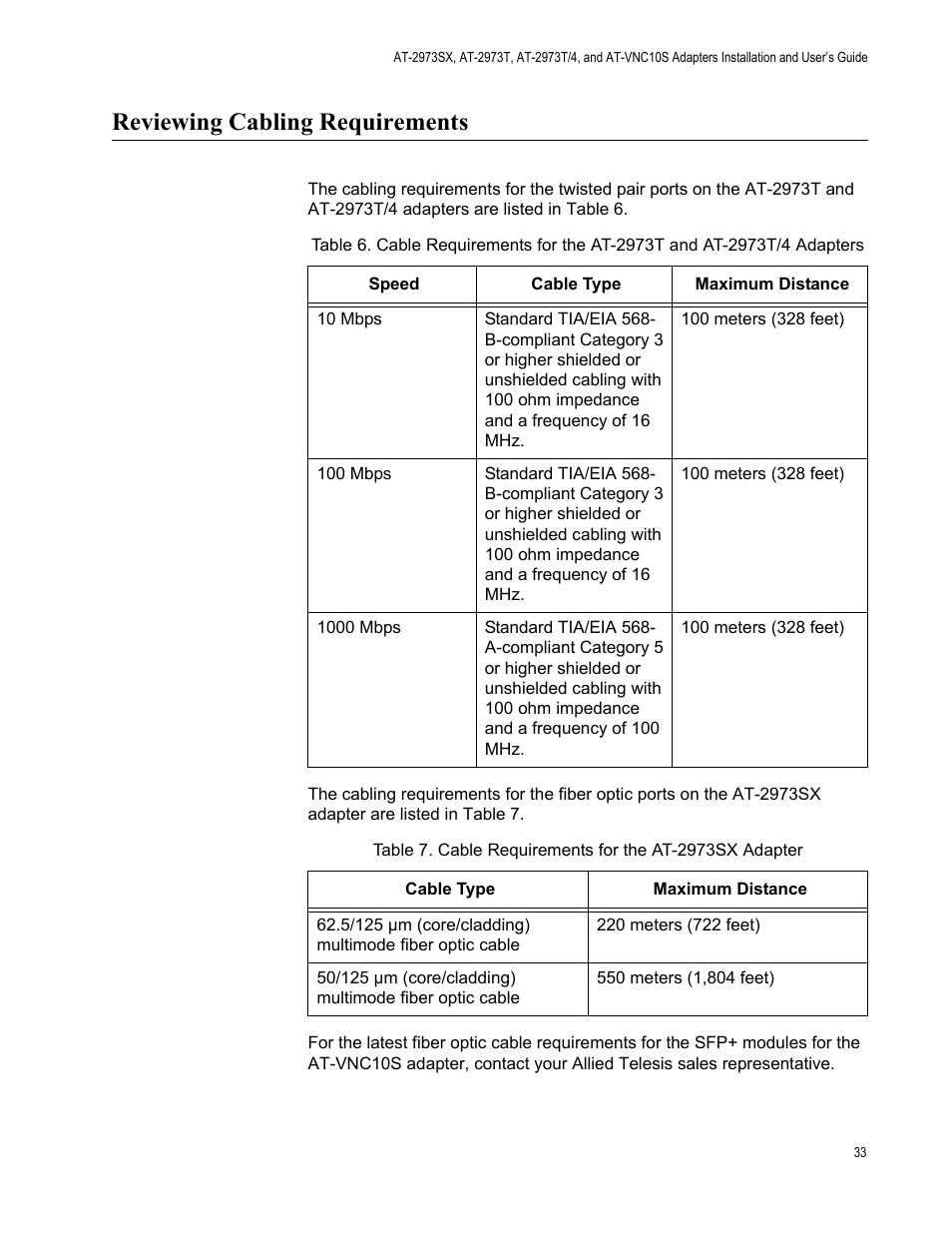 AT-2973SX, AT-2973T, AT-2973T/4, and AT-VNC10S Adapters Installation and User's Guide

Reviewing Cabling Requirements

The cabling requirements for the twisted pair ports on the AT-2973T and AT-2973T/4 adapters are listed in Table 6.

Table 6. Cable Requirements for the AT-2973T and AT-2973T/4 Adapters

| Speed | Cable Type | Maximum Distance |
|---|---|---|
| 10 Mbps | Standard TIA/EIA 568-B-compliant Category 3 or higher shielded or unshielded cabling with 100 ohm impedance and a frequency of 16 MHz. | 100 meters (328 feet) |
| 100 Mbps | Standard TIA/EIA 568-B-compliant Category 3 or higher shielded or unshielded cabling with 100 ohm impedance and a frequency of 16 MHz. | 100 meters (328 feet) |
| 1000 Mbps | Standard TIA/EIA 568-A-compliant Category 5 or higher shielded or unshielded cabling with 100 ohm impedance and a frequency of 100 MHz. | 100 meters (328 feet) |

The cabling requirements for the fiber optic ports on the AT-2973SX adapter are listed in Table 7.

Table 7. Cable Requirements for the AT-2973SX Adapter

| Cable Type | Maximum Distance |
|---|---|
| 62.5/125 µm (core/cladding) multimode fiber optic cable | 220 meters (722 feet) |
| 50/125 µm (core/cladding) multimode fiber optic cable | 550 meters (1,804 feet) |

For the latest fiber optic cable requirements for the SFP+ modules for the AT-VNC10S adapter, contact your Allied Telesis sales representative.

33